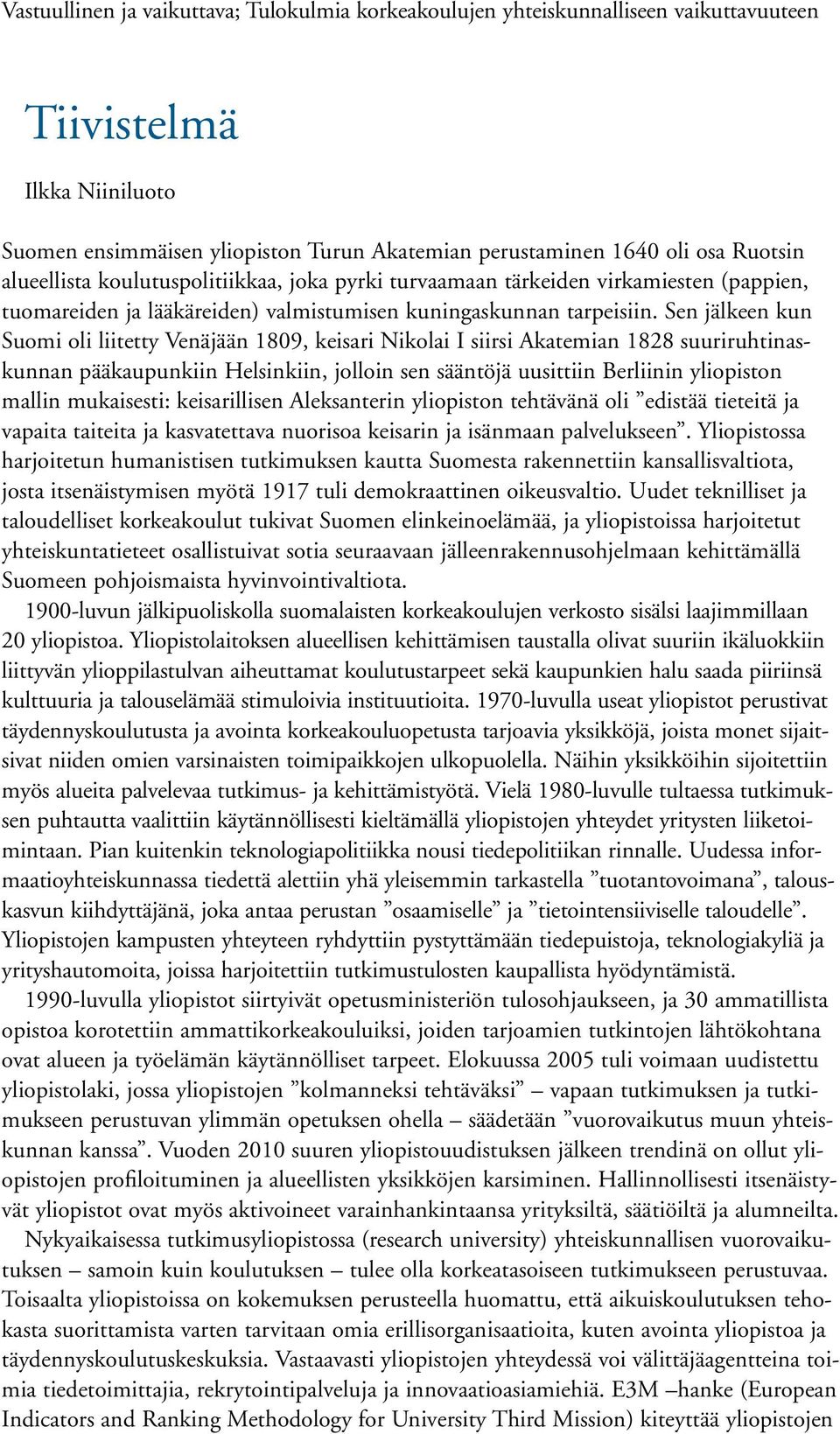 Vastuullinen ja vaikuttava; Tulokulmia korkeakoulujen yhteiskunnalliseen vaikuttavuuteen

Tiivistelmä

Ilkka Niiniluoto

Suomen ensimmäisen yliopiston Turun Akatemian perustaminen 1640 oli osa Ruotsin alueellista koulutuspolitiikkaa, joka pyrki turvaamaan tärkeiden virkamiesten (pappien, tuomareiden ja lääkäreiden) valmistumisen kuningaskunnan tarpeisiin. Sen jälkeen kun Suomi oli liitetty Venäjään 1809, keisari Nikolai I siirsi Akatemian 1828 suuriruhtinaskunnan pääkaupunkiin Helsinkiin, jolloin sen sääntöjä uusittiin Berliinin yliopiston mallin mukaisesti: keisarillisen Aleksanterin yliopiston tehtävänä oli ”edistää tieteitä ja vapaita taiteita ja kasvatettava nuorisoa keisarin ja isänmaan palvelukseen”. Yliopistossa harjoitetun humanistisen tutkimuksen kautta Suomesta rakennettiin kansallisvaltiota, josta itsenäistymisen myötä 1917 tuli demokraattinen oikeusvaltio. Uudet teknilliset ja taloudelliset korkeakoulut tukivat Suomen elinkeinoelämää, ja yliopistoissa harjoitetut yhteiskuntatieteet osallistuivat sotia seuraavaan jälleenrakennusohjelmaan kehittämällä Suomeen pohjoismaista hyvinvointivaltiota.

1900-luvun jälkipuoliskolla suomalaisten korkeakoulujen verkosto sisälsi laajimmillaan 20 yliopistoa. Yliopistolaitoksen alueellisen kehittämisen taustalla olivat suuriin ikäluokkiin liittyvän ylioppilastulvan aiheuttamat koulutustarpeet sekä kaupunkien halu saada piiriinsä kulttuuria ja talouselämää stimuloivia instituutioita. 1970-luvulla useat yliopistot perustivat täydennyskoulutusta ja avointa korkeakouluopetusta tarjoavia yksikköjä, joista monet sijaitsivat niiden omien varsinaisten toimipaikkojen ulkopuolella. Näihin yksikköihin sijoitettiin myös alueita palvelevaa tutkimus- ja kehittämistyötä. Vielä 1980-luvulle tultaessa tutkimuksen puhtautta vaalittiin käytännöllisesti kieltämällä yliopistojen yhteydet yritysten liiketoimintaan. Pian kuitenkin teknologiapolitiikka nousi tiedepolitiikan rinnalle. Uudessa informaatioyhteiskunnassa tiedettä alettiin yhä yleisemmin tarkastella ”tuotantovoimana”, talouskasvun kiihdyttäjänä, joka antaa perustan ”osaamiselle” ja ”tietointensiiviselle taloudelle”. Yliopistojen kampusten yhteyteen ryhdyttiin pystyttämään tiedepuistoja, teknologiakyliä ja yrityshautomoita, joissa harjoitettiin tutkimustulosten kaupallista hyödyntämistä.

1990-luvulla yliopistot siirtyivät opetusministeriön tulosohjaukseen, ja 30 ammatillista opistoa korotettiin ammattikorkeakouluiksi, joiden tarjoamien tutkintojen lähtökohtana ovat alueen ja työelämän käytännölliset tarpeet. Elokuussa 2005 tuli voimaan uudistettu yliopistolaki, jossa yliopistojen ”kolmanneksi tehtäväksi” – vapaan tutkimuksen ja tutkimukseen perustuvan ylimmän opetuksen ohella – säädetään ”vuorovaikutus muun yhteiskunnan kanssa”. Vuoden 2010 suuren yliopistouudistuksen jälkeen trendinä on ollut yliopistojen profiloituminen ja alueellisten yksikköjen karsiminen. Hallinnollisesti itsenäistyvät yliopistot ovat myös aktivoineet varainhankintaansa yrityksiltä, säätiöiltä ja alumneilta.

Nykyaikaisessa tutkimusyliopistossa (research university) yhteiskunnallisen vuorovaikutuksen – samoin kuin koulutuksen – tulee olla korkeatasoiseen tutkimukseen perustuvaa. Toisaalta yliopistoissa on kokemuksen perusteella huomattu, että aikuiskoulutuksen tehokasta suorittamista varten tarvitaan omia erillisorganisaatioita, kuten avointa yliopistoa ja täydennyskoulutuskeskuksia. Vastaavasti yliopistojen yhteydessä voi välittäjäagentteina toimia tiedetoimittajia, rekrytointipalveluja ja innovaatioasiamiehiä. E3M –hanke (European Indicators and Ranking Methodology for University Third Mission) kiteyttää yliopistojen